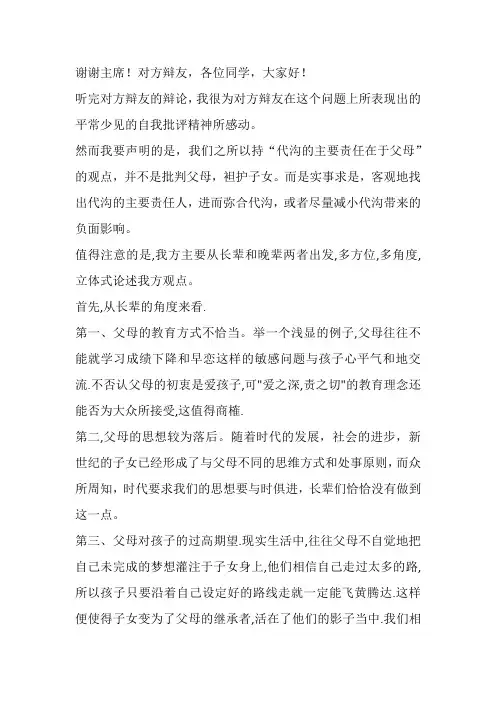 谢谢主席！对方辩友，各位同学，大家好！

听完对方辩友的辩论，我很为对方辩友在这个问题上所表现出的平常少见的自我批评精神所感动。

然而我要声明的是，我们之所以持“代沟的主要责任在于父母”的观点，并不是批判父母，袒护子女。而是实事求是，客观地找出代沟的主要责任人，进而弥合代沟，或者尽量减小代沟带来的负面影响。

值得注意的是,我方主要从长辈和晚辈两者出发,多方位,多角度,立体式论述我方观点。

首先,从长辈的角度来看.

第一、父母的教育方式不恰当。举一个浅显的例子,父母往往不能就学习成绩下降和早恋这样的敏感问题与孩子心平气和地交流.不否认父母的初衷是爱孩子,可"爱之深,责之切"的教育理念还能否为大众所接受,这值得商榷.

第二,父母的思想较为落后。随着时代的发展，社会的进步，新世纪的子女已经形成了与父母不同的思维方式和处事原则，而众所周知，时代要求我们的思想要与时俱进，长辈们恰恰没有做到这一点。

第三、父母对孩子的过高期望.现实生活中,往往父母不自觉地把自己未完成的梦想灌注于子女身上,他们相信自己走过太多的路,所以孩子只要沿着自己设定好的路线走就一定能飞黄腾达.这样便使得子女变为了父母的继承者,活在了他们的影子当中.我们相